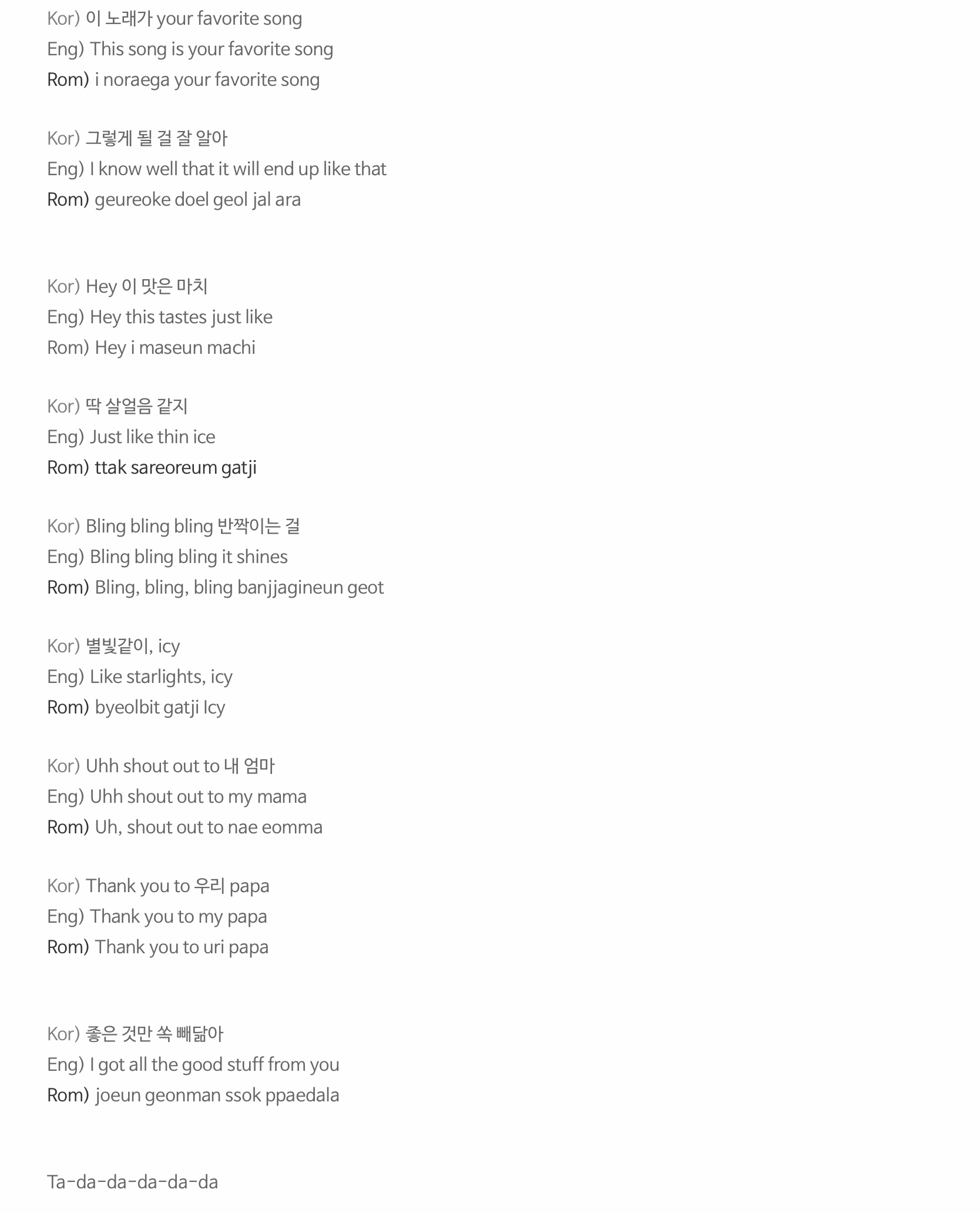 Kor) 이 노래가 your favorite song
Eng) This song is your favorite song
Rom) i noraega your favorite song

Kor) 그렇게 될 걸 잘 알아
Eng) I know well that it will end up like that
Rom) geureoke doel geol jal ara

Kor) Hey 이 맛은 마치
Eng) Hey this tastes just like
Rom) Hey i maseun machi

Kor) 딱 살얼음 같지
Eng) Just like thin ice
Rom) ttak sareoreum gatji

Kor) Bling bling bling 반짝이는 걸
Eng) Bling bling bling it shines
Rom) Bling, bling, bling banjjagineun geot

Kor) 별빛같이, icy
Eng) Like starlights, icy
Rom) byeolbit gatji Icy

Kor) Uhh shout out to 내 엄마
Eng) Uhh shout out to my mama
Rom) Uh, shout out to nae eomma

Kor) Thank you to 우리 papa
Eng) Thank you to my papa
Rom) Thank you to uri papa

Kor) 좋은 것만 쏙 빼닮아
Eng) I got all the good stuff from you
Rom) joeun geonman ssok ppaedala

Ta-da-da-da-da-da